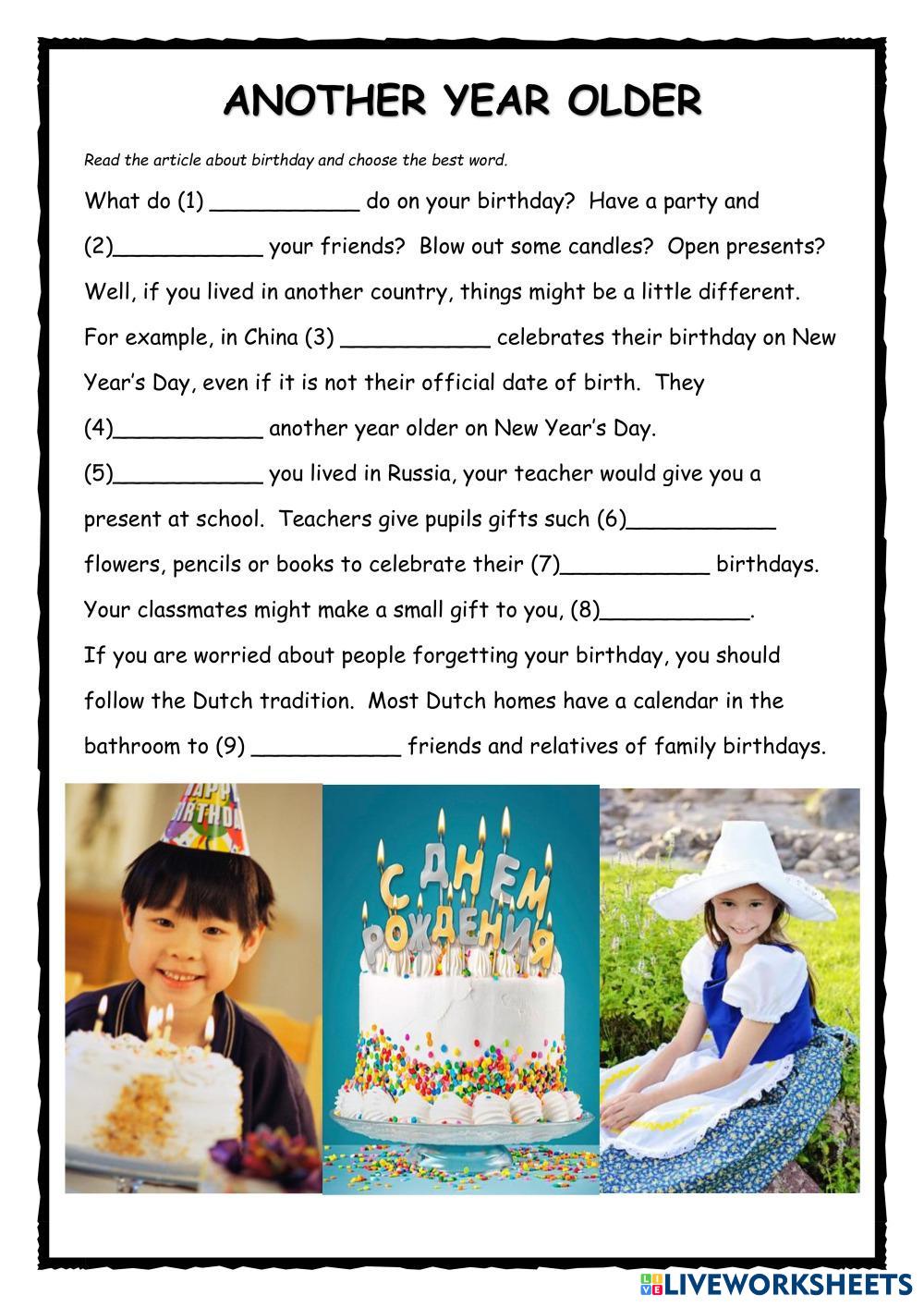 ANOTHER YEAR OLDER

Read the article about birthday and choose the best word.

What do (1) ___________ do on your birthday? Have a party and (2)___________ your friends? Blow out some candles? Open presents? Well, if you lived in another country, things might be a little different. For example, in China (3) ___________ celebrates their birthday on New Year's Day, even if it is not their official date of birth. They (4)___________ another year older on New Year's Day. (5)___________ you lived in Russia, your teacher would give you a present at school. Teachers give pupils gifts such (6)___________ flowers, pencils or books to celebrate their (7)___________ birthdays. Your classmates might make a small gift to you, (8)___________. If you are worried about people forgetting your birthday, you should follow the Dutch tradition. Most Dutch homes have a calendar in the bathroom to (9) ___________ friends and relatives of family birthdays.

HAPPY BIRTHDAY

С ДНЕМ РОЖДЕНИЯ

LIVEWORKSHEETS